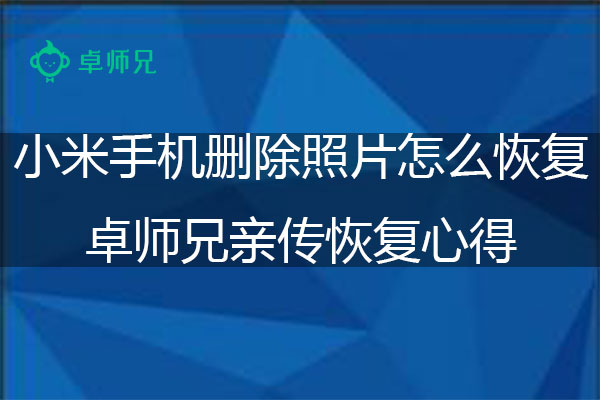 卓师兄

小米手机删除照片怎么恢复
卓师兄亲传恢复心得